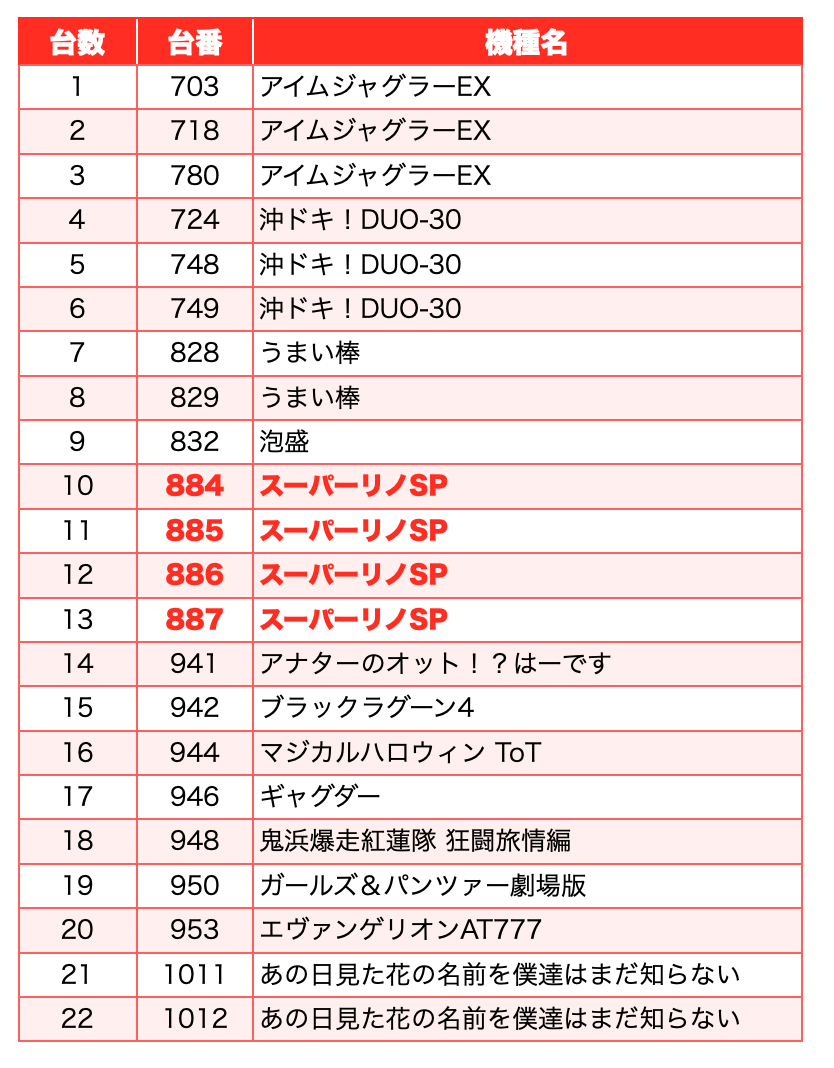 | 台数 | 台番 | 機種名 |
|---|---|---|
| 1 | 703 | アイムジャグラーEX |
| 2 | 718 | アイムジャグラーEX |
| 3 | 780 | アイムジャグラーEX |
| 4 | 724 | 沖ドキ！DUO-30 |
| 5 | 748 | 沖ドキ！DUO-30 |
| 6 | 749 | 沖ドキ！DUO-30 |
| 7 | 828 | うまい棒 |
| 8 | 829 | うまい棒 |
| 9 | 832 | 泡盛 |
| 10 | 884 | スーパーリノSP |
| 11 | 885 | スーパーリノSP |
| 12 | 886 | スーパーリノSP |
| 13 | 887 | スーパーリノSP |
| 14 | 941 | アナターのオット！？はーです |
| 15 | 942 | ブラックラグーン4 |
| 16 | 944 | マジカルハロウィン ToT |
| 17 | 946 | ギャグダー |
| 18 | 948 | 鬼浜爆走紅蓮隊 狂闘旅情編 |
| 19 | 950 | ガールズ＆パンツァー劇場版 |
| 20 | 953 | エヴァンゲリオンAT777 |
| 21 | 1011 | あの日見た花の名前を僕達はまだ知らない |
| 22 | 1012 | あの日見た花の名前を僕達はまだ知らない |